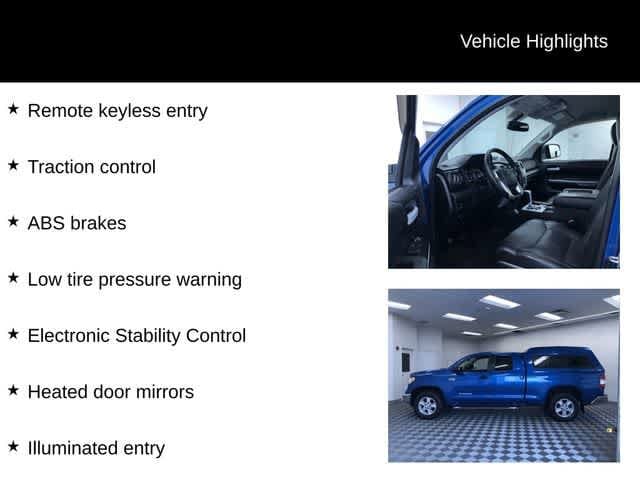 Vehicle Highlights

★ Remote keyless entry

★ Traction control

★ ABS brakes

★ Low tire pressure warning

★ Electronic Stability Control

★ Heated door mirrors

★ Illuminated entry